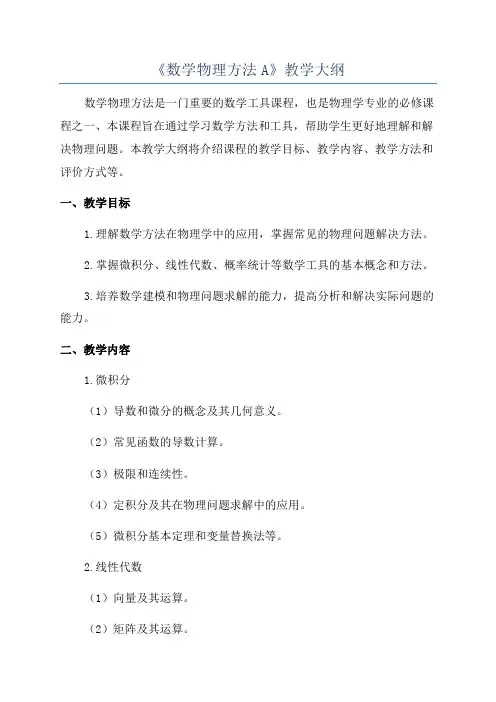 《数学物理方法 A》教学大纲

数学物理方法是一门重要的数学工具课程，也是物理学专业的必修课程之一、本课程旨在通过学习数学方法和工具，帮助学生更好地理解和解决物理问题。本教学大纲将介绍课程的教学目标、教学内容、教学方法和评价方式等。

一、教学目标

1.理解数学方法在物理学中的应用，掌握常见的物理问题解决方法。

2.掌握微积分、线性代数、概率统计等数学工具的基本概念和方法。

3.培养数学建模和物理问题求解的能力，提高分析和解决实际问题的能力。

二、教学内容

1.微积分

（1）导数和微分的概念及其几何意义。

（2）常见函数的导数计算。

（3）极限和连续性。

（4）定积分及其在物理问题求解中的应用。

（5）微积分基本定理和变量替换法等。

2.线性代数

（1）向量及其运算。

（2）矩阵及其运算。